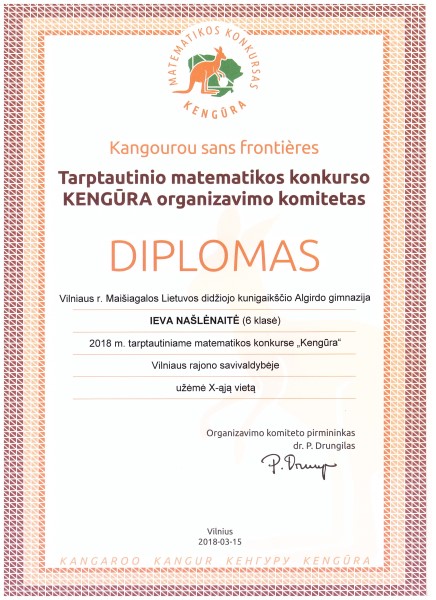 MATEMATIKOS KONKURSAS
KENGŪRA

Kangourou sans frontières

Tarptautinio matematikos konkurso KENGŪRA organizavimo komitetas

DIPLOMAS

Vilniaus r. Maišiagalos Lietuvos didžiojo kunigaikščio Algirdo gimnazija

IEVA NAŠLĖNAITĖ (6 klasė)

2018 m. tarptautiniame matematikos konkurse „Kengūra“

Vilniaus rajono savivaldybėje

užėmė X-ąją vietą

Organizavimo komiteto pirmininkas
dr. P. Drungilas

P. Drungilas

Vilnius
2018-03-15

KANGAROO KANGUR КЕНГУРУ KENGŪRA